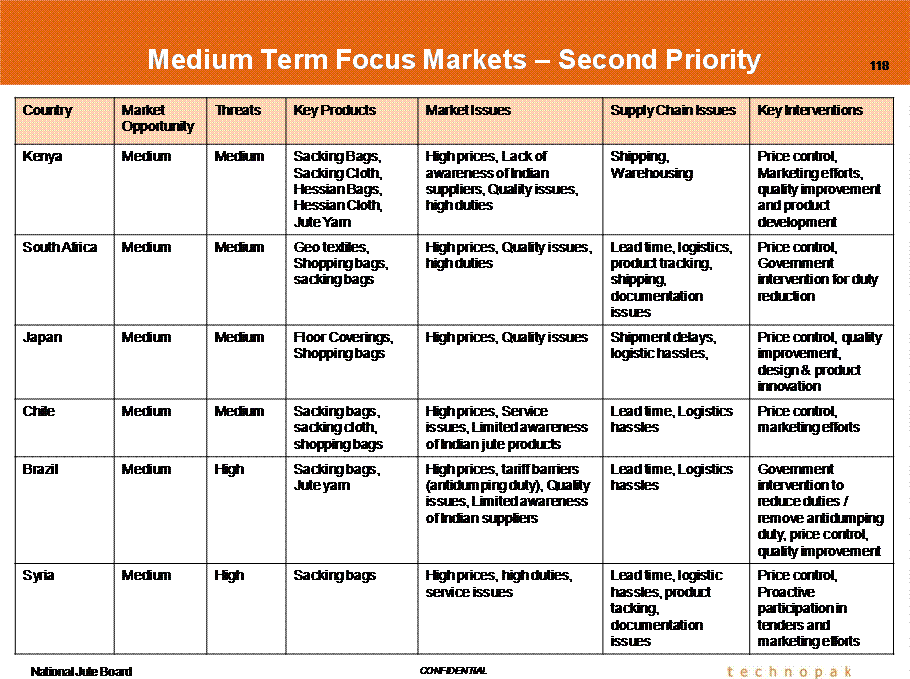 Medium Term Focus Markets – Second Priority

118

| Country | Market Opportunity | Threats | Key Products | Market Issues | Supply Chain Issues | Key Interventions |
|---|---|---|---|---|---|---|
| Kenya | Medium | Medium | Sacking Bags, Sacking Cloth, Hessian Bags, Hessian Cloth, Jute Yarn | High prices, Lack of awareness of Indian suppliers, Quality issues, high duties | Shipping, Warehousing | Price control, Marketing efforts, quality improvement and product development |
| South Africa | Medium | Medium | Geo textiles, Shopping bags, sacking bags | High prices, Quality issues, high duties | Lead time, logistics, product tracking, shipping, documentation issues | Price control, Government intervention for duty reduction |
| Japan | Medium | Medium | Floor Coverings, Shopping bags | High prices, Quality issues | Shipment delays, logistic hassles, | Price control, quality improvement, design & product innovation |
| Chile | Medium | Medium | Sacking bags, sacking cloth, shopping bags | High prices, Service issues, Limited awareness of Indian jute products | Lead time, Logistics hassles | Price control, marketing efforts |
| Brazil | Medium | High | Sacking bags, Jute yarn | High prices, tariff barriers (antidumping duty), Quality issues, Limited awareness of Indian suppliers | Lead time, Logistics hassles | Government intervention to reduce duties / remove antidumping duty, price control, quality improvement |
| Syria | Medium | High | Sacking bags | High prices, high duties, service issues | Lead time, logistic hassles, product tacking, documentation issues | Price control, Proactive participation in tenders and marketing efforts |

National Jute Board

CONFIDENTIAL

technopak